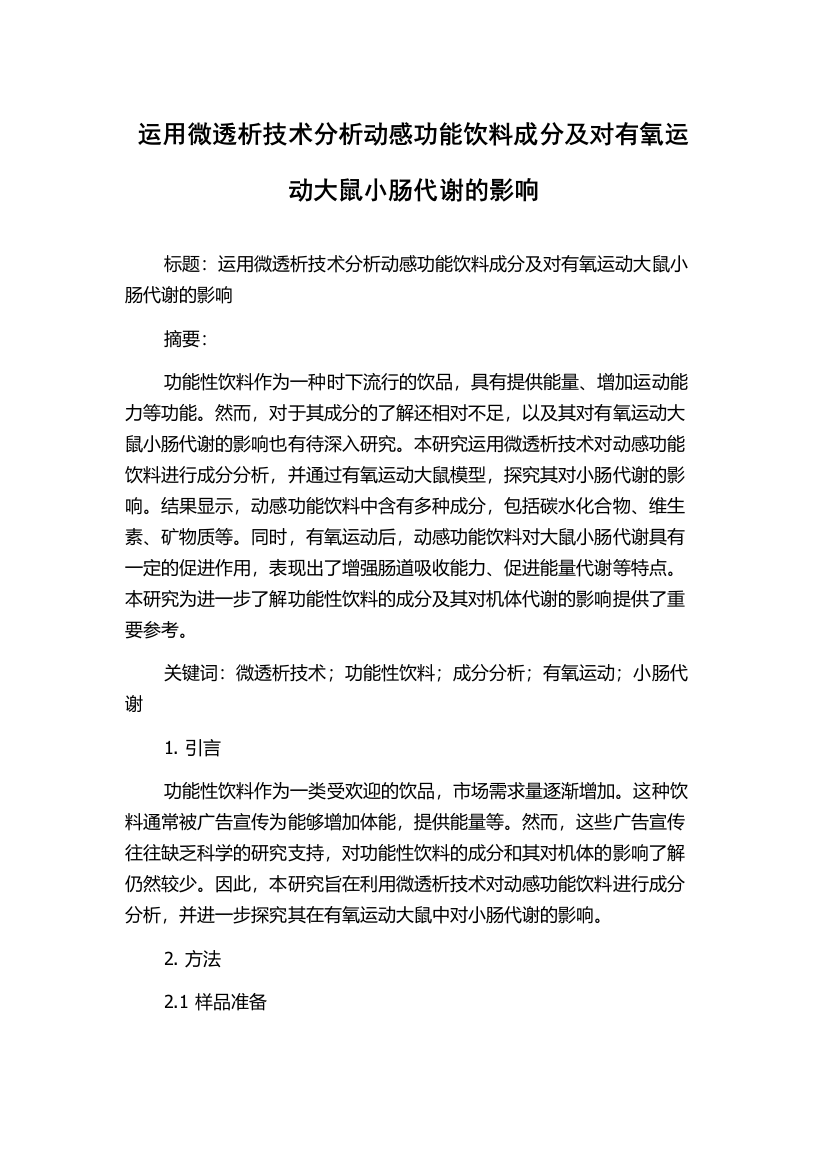 运用微透析技术分析动感功能饮料成分及对有氧运动大鼠小肠代谢的影响

标题：运用微透析技术分析动感功能饮料成分及对有氧运动大鼠小肠代谢的影响

摘要：

功能性饮料作为一种时下流行的饮品，具有提供能量、增加运动能力等功能。然而，对于其成分的了解还相对不足，以及其对有氧运动大鼠小肠代谢的影响也有待深入研究。本研究运用微透析技术对动感功能饮料进行成分分析，并通过有氧运动大鼠模型，探究其对小肠代谢的影响。结果显示，动感功能饮料中含有多种成分，包括碳水化合物、维生素、矿物质等。同时，有氧运动后，动感功能饮料对大鼠小肠代谢具有一定的促进作用，表现出了增强肠道吸收能力、促进能量代谢等特点。本研究为进一步了解功能性饮料的成分及其对机体代谢的影响提供了重要参考。

关键词：微透析技术；功能性饮料；成分分析；有氧运动；小肠代谢

1. 引言

功能性饮料作为一类受欢迎的饮品，市场需求量逐渐增加。这种饮料通常被广告宣传为能够增加体能，提供能量等。然而，这些广告宣传往往缺乏科学的研究支持，对功能性饮料的成分和其对机体的影响了解仍然较少。因此，本研究旨在利用微透析技术对动感功能饮料进行成分分析，并进一步探究其在有氧运动大鼠中对小肠代谢的影响。

2. 方法

2.1 样品准备